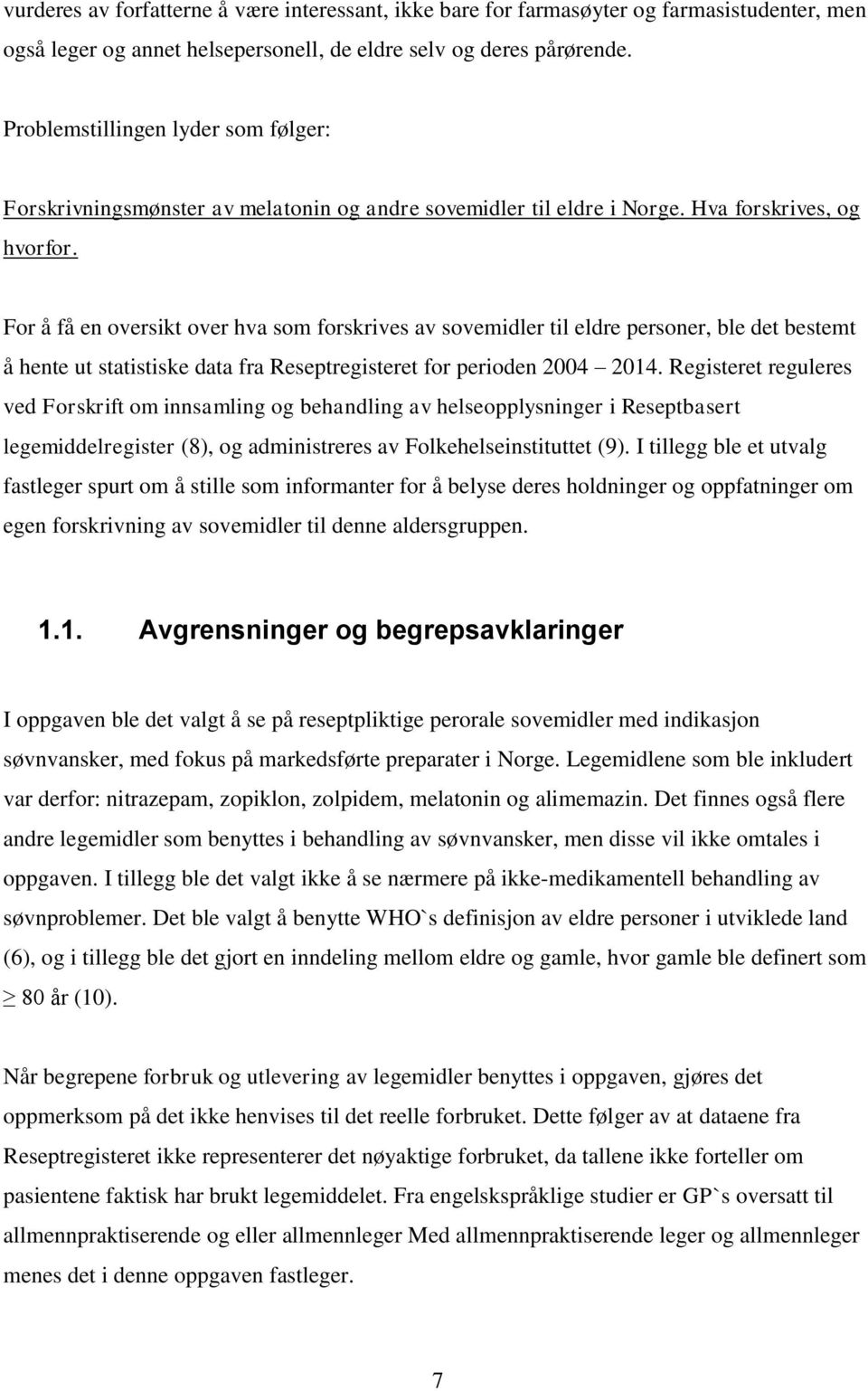 vurderes av forfatterne å være interessant, ikke bare for farmasøyter og farmasistudenter, men også leger og annet helsepersonell, de eldre selv og deres pårørende.

Problemstillingen lyder som følger:

Forskrivningsmønster av melatonin og andre sovemidler til eldre i Norge. Hva forskrives, og hvorfor.

For å få en oversikt over hva som forskrives av sovemidler til eldre personer, ble det bestemt å hente ut statistiske data fra Reseptregisteret for perioden 2004 – 2014. Registeret reguleres ved Forskrift om innsamling og behandling av helseopplysninger i Reseptbasert legemiddelregister (8), og administreres av Folkehelseinstituttet (9). I tillegg ble et utvalg fastleger spurt om å stille som informanter for å belyse deres holdninger og oppfatninger om egen forskrivning av sovemidler til denne aldersgruppen.

1.1. Avgrensninger og begrepsavklaringer

I oppgaven ble det valgt å se på reseptpliktige perorale sovemidler med indikasjon søvnvansker, med fokus på markedsførte preparater i Norge. Legemidlene som ble inkludert var derfor: nitrazepam, zopiklon, zolpidem, melatonin og alimemazin. Det finnes også flere andre legemidler som benyttes i behandling av søvnvansker, men disse vil ikke omtales i oppgaven. I tillegg ble det valgt ikke å se nærmere på ikke-medikamentell behandling av søvnproblemer. Det ble valgt å benytte WHO`s definisjon av eldre personer i utviklede land (6), og i tillegg ble det gjort en inndeling mellom eldre og gamle, hvor gamle ble definert som $\geq$ 80 år (10).

Når begrepene forbruk og utlevering av legemidler benyttes i oppgaven, gjøres det oppmerksom på det ikke henvises til det reelle forbruket. Dette følger av at dataene fra Reseptregisteret ikke representerer det nøyaktige forbruket, da tallene ikke forteller om pasientene faktisk har brukt legemiddelet. Fra engelskspråklige studier er GP`s oversatt til allmennpraktiserende og eller allmennleger Med allmennpraktiserende leger og allmennleger menes det i denne oppgaven fastleger.

7